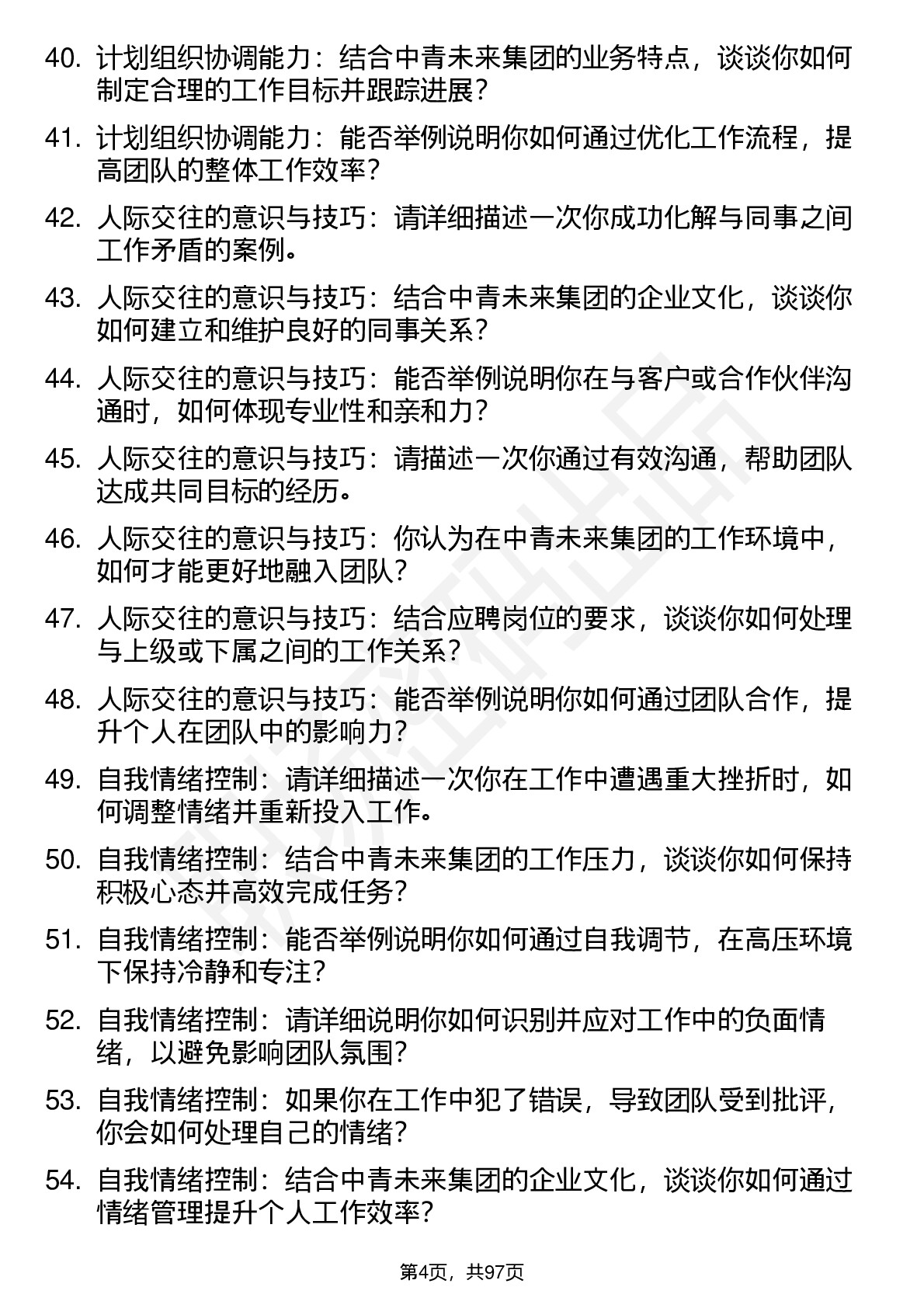 40. 计划组织协调能力：结合中青未来集团的业务特点，谈谈你如何制定合理的工作目标并跟踪进展？

41. 计划组织协调能力：能否举例说明你如何通过优化工作流程，提高团队的整体工作效率？

42. 人际交往的意识与技巧：请详细描述一次你成功化解与同事之间工作矛盾的案例。

43. 人际交往的意识与技巧：结合中青未来集团的企业文化，谈谈你如何建立和维护良好的同事关系？

44. 人际交往的意识与技巧：能否举例说明你在与客户或合作伙伴沟通时，如何体现专业性和亲和力？

45. 人际交往的意识与技巧：请描述一次你通过有效沟通，帮助团队达成共同目标的经历。

46. 人际交往的意识与技巧：你认为在中青未来集团的工作环境中，如何才能更好地融入团队？

47. 人际交往的意识与技巧：结合应聘岗位的要求，谈谈你如何处理与上级或下属之间的工作关系？

48. 人际交往的意识与技巧：能否举例说明你如何通过团队合作，提升个人在团队中的影响力？

49. 自我情绪控制：请详细描述一次你在工作中遭遇重大挫折时，如何调整情绪并重新投入工作。

50. 自我情绪控制：结合中青未来集团的工作压力，谈谈你如何保持积极心态并高效完成任务？

51. 自我情绪控制：能否举例说明你如何通过自我调节，在高压环境下保持冷静和专注？

52. 自我情绪控制：请详细说明你如何识别并应对工作中的负面情绪，以避免影响团队氛围？

53. 自我情绪控制：如果你在工作中犯了错误，导致团队受到批评，你会如何处理自己的情绪？

54. 自我情绪控制：结合中青未来集团的企业文化，谈谈你如何通过情绪管理提升个人工作效率？

第4页，共97页